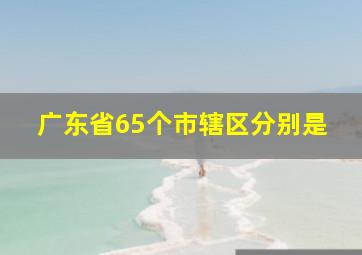 广东省65个市辖区分别是